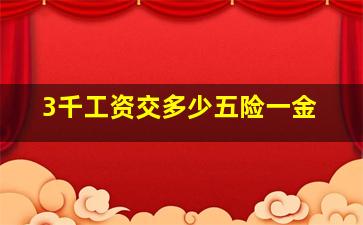 3千工资交多少五险一金